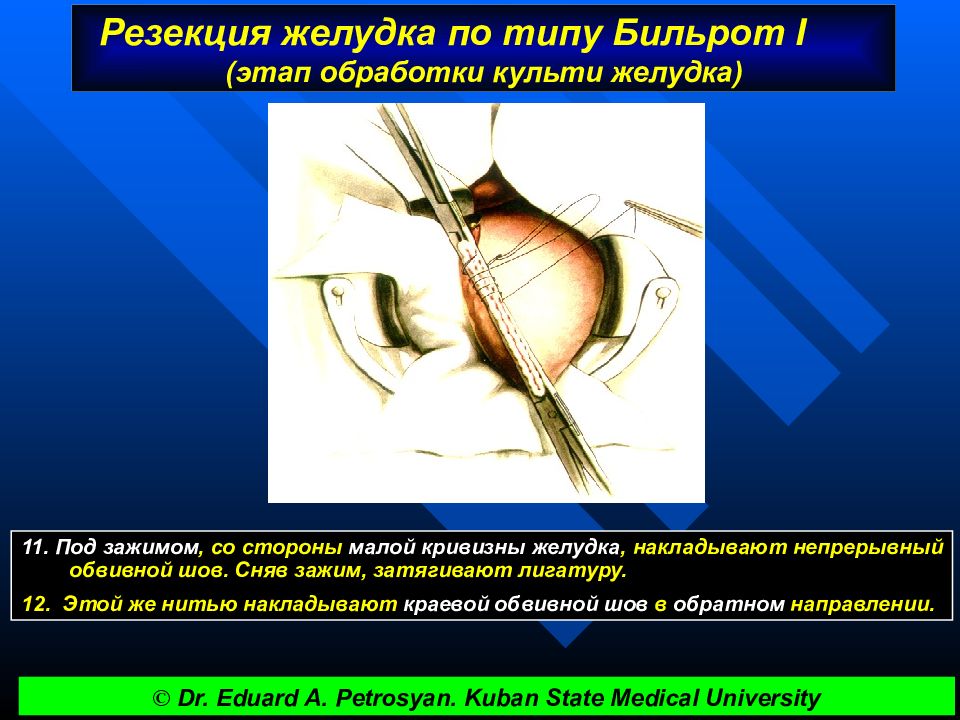 Резекция желудка по типу Бильрот I
(этап обработки культи желудка)

11. Под зажимом, со стороны малой кривизны желудка, накладывают непрерывный обвивной шов. Сняв зажим, затягивают лигатуру.

12. Этой же нитью накладывают краевой обвивной шов в обратном направлении.

© Dr. Eduard A. Petrosyan. Kuban State Medical University